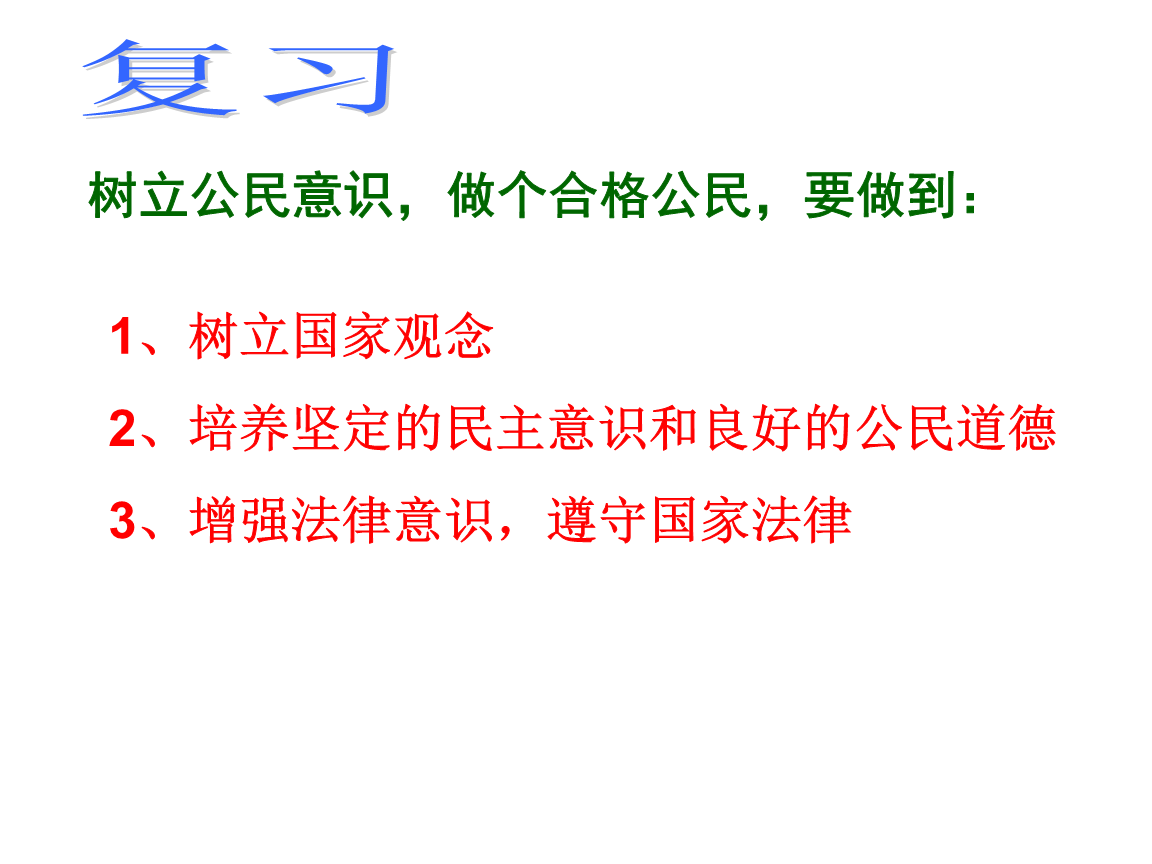 复习

树立公民意识，做个合格公民，要做到：

1、树立国家观念

2、培养坚定的民主意识和良好的公民道德

3、增强法律意识，遵守国家法律